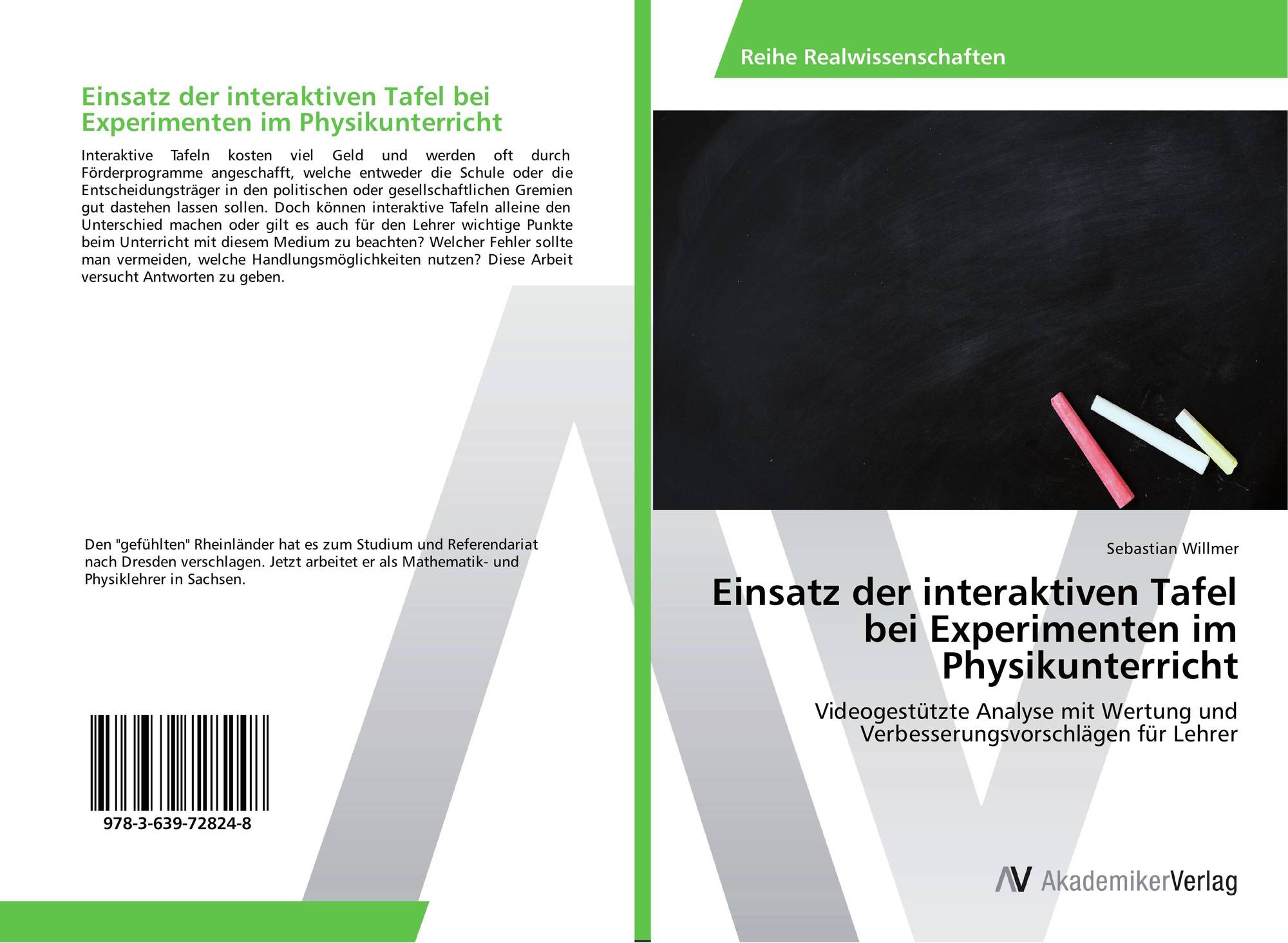 Einsatz der interaktiven Tafel bei Experimenten im Physikunterricht

Interaktive Tafeln kosten viel Geld und werden oft durch Förderprogramme angeschafft, welche entweder die Schule oder die Entscheidungsträger in den politischen oder gesellschaftlichen Gremien gut dastehen lassen sollen. Doch können interaktive Tafeln alleine den Unterschied machen oder gilt es auch für den Lehrer wichtige Punkte beim Unterricht mit diesem Medium zu beachten? Welcher Fehler sollte man vermeiden, welche Handlungsmöglichkeiten nutzen? Diese Arbeit versucht Antworten zu geben.

Den "gefühlten" Rheinländer hat es zum Studium und Referendariat nach Dresden verschlagen. Jetzt arbeitet er als Mathematik- und Physiklehrer in Sachsen.

978-3-639-72824-8

Reihe Realwissenschaften

Sebastian Willmer

Einsatz der interaktiven Tafel bei Experimenten im Physikunterricht

Videogestützte Analyse mit Wertung und Verbesserungsvorschlägen für Lehrer

AV AkademikerVerlag